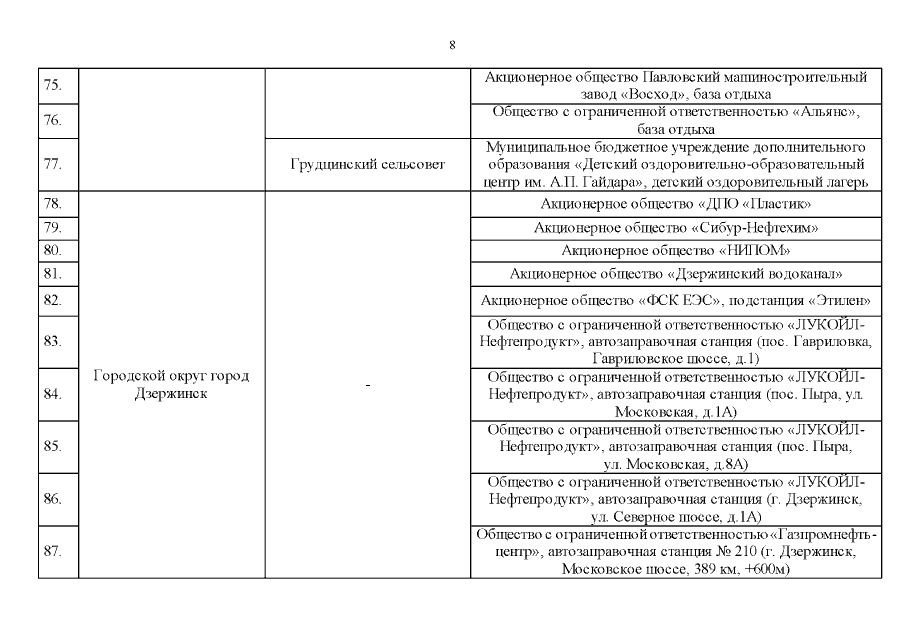 8

| | | | |
|---|---|---|---|
| 75. | | | Акционерное общество Павловский машиностроительный завод «Восход», база отдыха |
| 76. | | | Общество с ограниченной ответственностью «Альянс», база отдыха |
| 77. | | Грудцинский сельсовет | Муниципальное бюджетное учреждение дополнительного образования «Детский оздоровительно-образовательный центр им. А.П. Гайдара», детский оздоровительный лагерь |
| 78. | Городской округ город Дзержинск | - | Акционерное общество «ДПО «Пластик» |
| 79. | | | Акционерное общество «Сибур-Нефтехим» |
| 80. | | | Акционерное общество «НИПОМ» |
| 81. | | | Акционерное общество «Дзержинский водоканал» |
| 82. | | | Акционерное общество «ФСК ЕЭС», подстанция «Этилен» |
| 83. | | | Общество с ограниченной ответственностью «ЛУКОЙЛ-Нефтепродукт», автозаправочная станция (пос. Гавриловка, Гавриловское шоссе, д.1) |
| 84. | | | Общество с ограниченной ответственностью «ЛУКОЙЛ-Нефтепродукт», автозаправочная станция (пос. Пыра, ул. Московская, д.1А) |
| 85. | | | Общество с ограниченной ответственностью «ЛУКОЙЛ-Нефтепродукт», автозаправочная станция (пос. Пыра, ул. Московская, д.8А) |
| 86. | | | Общество с ограниченной ответственностью «ЛУКОЙЛ-Нефтепродукт», автозаправочная станция (г. Дзержинск, ул. Северное шоссе, д.1А) |
| 87. | | | Общество с ограниченной ответственностью «Газпромнефть-центр», автозаправочная станция № 210 (г. Дзержинск, Московское шоссе, 389 км, +600м) |